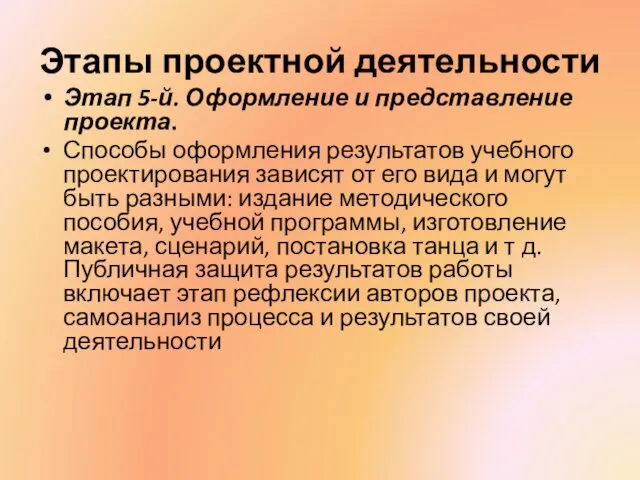 Этапы проектной деятельности

• Этап 5-й. Оформление и представление проекта.

• Способы оформления результатов учебного проектирования зависят от его вида и могут быть разными: издание методического пособия, учебной программы, изготовление макета, сценарий, постановка танца и т д. Публичная защита результатов работы включает этап рефлексии авторов проекта, самоанализ процесса и результатов своей деятельности